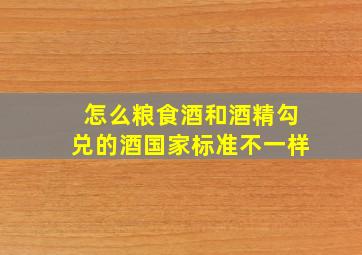 怎么粮食酒和酒精勾兑的酒国家标准不一样